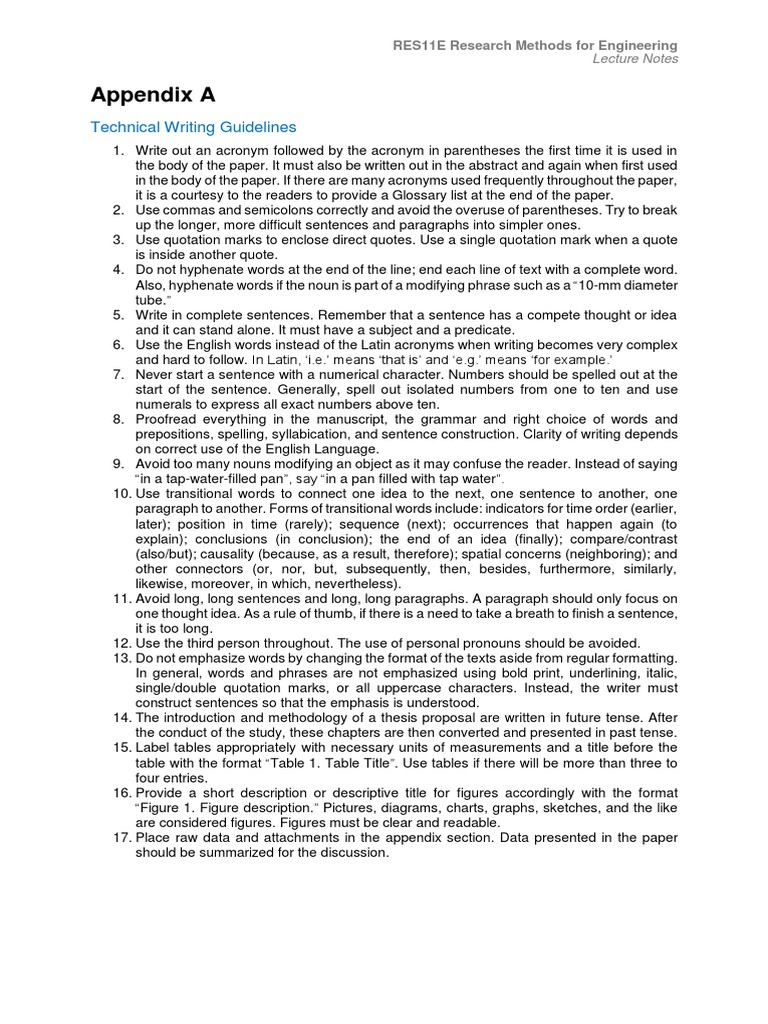 RES11E Research Methods for Engineering
Lecture Notes

Appendix A

Technical Writing Guidelines

1. Write out an acronym followed by the acronym in parentheses the first time it is used in the body of the paper. It must also be written out in the abstract and again when first used in the body of the paper. If there are many acronyms used frequently throughout the paper, it is a courtesy to the readers to provide a Glossary list at the end of the paper.
2. Use commas and semicolons correctly and avoid the overuse of parentheses. Try to break up the longer, more difficult sentences and paragraphs into simpler ones.
3. Use quotation marks to enclose direct quotes. Use a single quotation mark when a quote is inside another quote.
4. Do not hyphenate words at the end of the line; end each line of text with a complete word. Also, hyphenate words if the noun is part of a modifying phrase such as a "10-mm diameter tube."
5. Write in complete sentences. Remember that a sentence has a compete thought or idea and it can stand alone. It must have a subject and a predicate.
6. Use the English words instead of the Latin acronyms when writing becomes very complex and hard to follow. In Latin, 'i.e.' means 'that is' and 'e.g.' means 'for example.'
7. Never start a sentence with a numerical character. Numbers should be spelled out at the start of the sentence. Generally, spell out isolated numbers from one to ten and use numerals to express all exact numbers above ten.
8. Proofread everything in the manuscript, the grammar and right choice of words and prepositions, spelling, syllabication, and sentence construction. Clarity of writing depends on correct use of the English Language.
9. Avoid too many nouns modifying an object as it may confuse the reader. Instead of saying "in a tap-water-filled pan", say "in a pan filled with tap water".
10. Use transitional words to connect one idea to the next, one sentence to another, one paragraph to another. Forms of transitional words include: indicators for time order (earlier, later); position in time (rarely); sequence (next); occurrences that happen again (to explain); conclusions (in conclusion); the end of an idea (finally); compare/contrast (also/but); causality (because, as a result, therefore); spatial concerns (neighboring); and other connectors (or, nor, but, subsequently, then, besides, furthermore, similarly, likewise, moreover, in which, nevertheless).
11. Avoid long, long sentences and long, long paragraphs. A paragraph should only focus on one thought idea. As a rule of thumb, if there is a need to take a breath to finish a sentence, it is too long.
12. Use the third person throughout. The use of personal pronouns should be avoided.
13. Do not emphasize words by changing the format of the texts aside from regular formatting. In general, words and phrases are not emphasized using bold print, underlining, italic, single/double quotation marks, or all uppercase characters. Instead, the writer must construct sentences so that the emphasis is understood.
14. The introduction and methodology of a thesis proposal are written in future tense. After the conduct of the study, these chapters are then converted and presented in past tense.
15. Label tables appropriately with necessary units of measurements and a title before the table with the format "Table 1. Table Title". Use tables if there will be more than three to four entries.
16. Provide a short description or descriptive title for figures accordingly with the format "Figure 1. Figure description." Pictures, diagrams, charts, graphs, sketches, and the like are considered figures. Figures must be clear and readable.
17. Place raw data and attachments in the appendix section. Data presented in the paper should be summarized for the discussion.